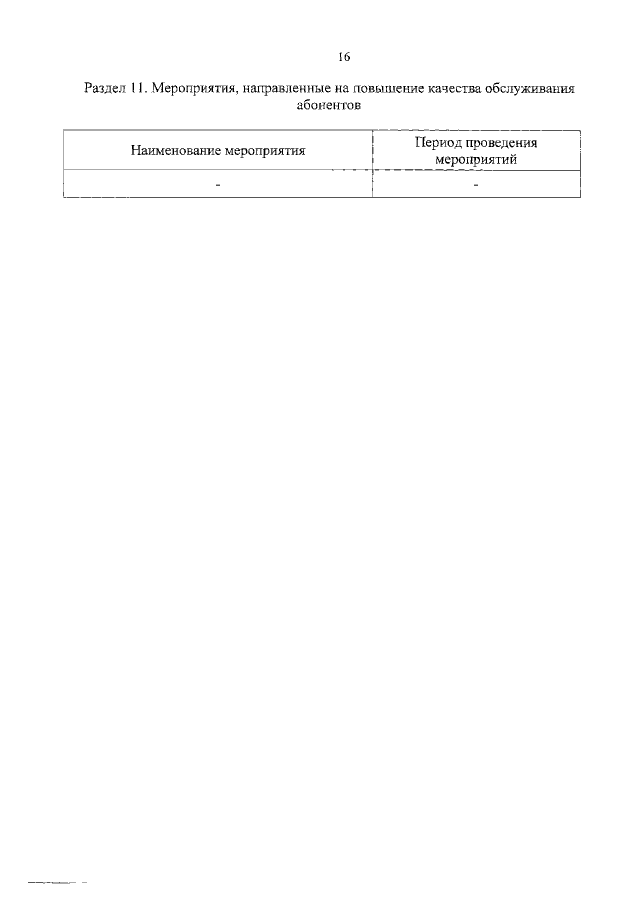 16

Раздел 11. Мероприятия, направленные на повышение качества обслуживания абонентов

| Наименование мероприятия | Период проведения мероприятий |
|---|---|
| - | - |